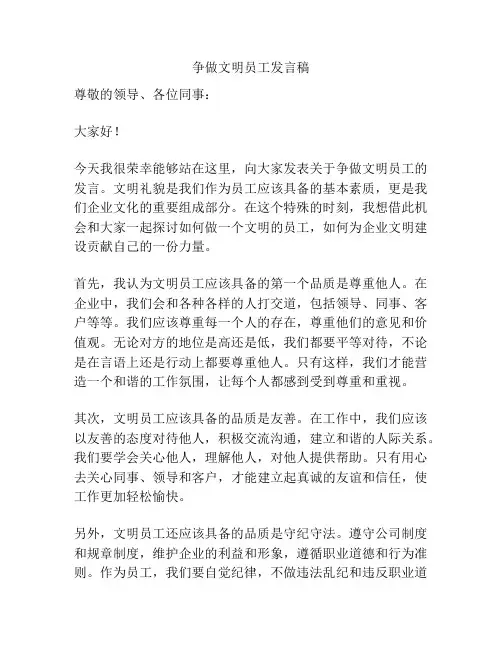 争做文明员工发言稿

尊敬的领导、各位同事：

大家好！

今天我很荣幸能够站在这里，向大家发表关于争做文明员工的发言。文明礼貌是我们作为员工应该具备的基本素质，更是我们企业文化的重要组成部分。在这个特殊的时刻，我想借此机会和大家一起探讨如何做一个文明的员工，如何为企业文明建设贡献自己的一份力量。

首先，我认为文明员工应该具备的第一个品质是尊重他人。在企业中，我们会和各种各样的人打交道，包括领导、同事、客户等等。我们应该尊重每一个人的存在，尊重他们的意见和价值观。无论对方的地位是高还是低，我们都要平等对待，不论是在言语上还是行动上都要尊重他人。只有这样，我们才能营造一个和谐的工作氛围，让每个人都感到受到尊重和重视。

其次，文明员工应该具备的品质是友善。在工作中，我们应该以友善的态度对待他人，积极交流沟通，建立和谐的人际关系。我们要学会关心他人，理解他人，对他人提供帮助。只有用心去关心同事、领导和客户，才能建立起真诚的友谊和信任，使工作更加轻松愉快。

另外，文明员工还应该具备的品质是守纪守法。遵守公司制度和规章制度，维护企业的利益和形象，遵循职业道德和行为准则。作为员工，我们要自觉纪律，不做违法乱纪和违反职业道